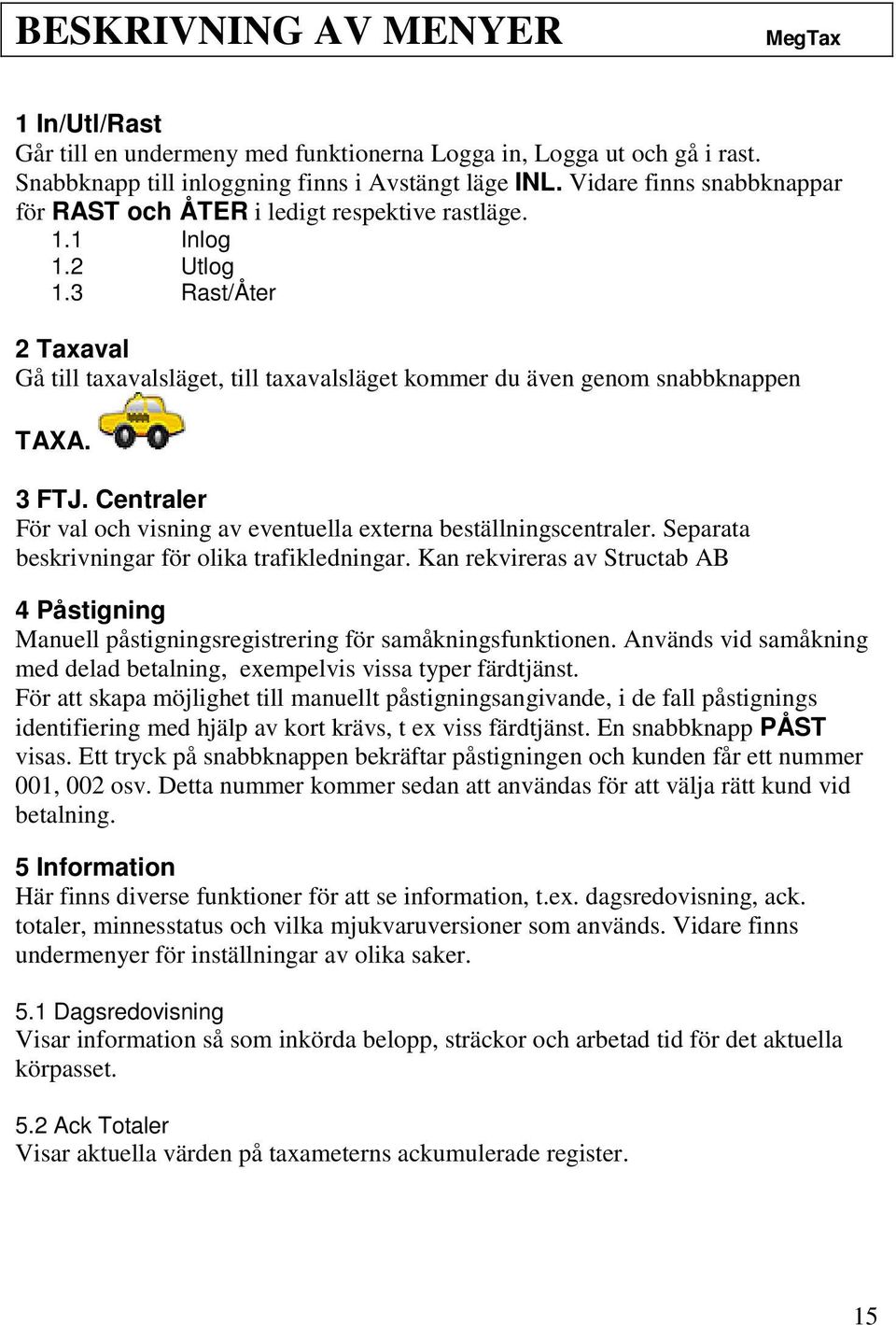 BESKRIVNING AV MENYER MegTax

1 In/Utl/Rast
Går till en undermeny med funktionerna Logga in, Logga ut och gå i rast. Snabbknapp till inloggning finns i Avstängt läge INL. Vidare finns snabbknappar för RAST och ÅTER i ledigt respektive rastläge.
1.1 Inlog
1.2 Utlog
1.3 Rast/Åter

2 Taxaval
Gå till taxavalsläget, till taxavalsläget kommer du även genom snabbknappen TAXA.

3 FTJ. Centraler
För val och visning av eventuella externa beställningscentraler. Separata beskrivningar för olika trafikledningar. Kan rekvireras av Structab AB

4 Påstigning
Manuell påstigningsregistrering för samåkningsfunktionen. Används vid samåkning med delad betalning, exempelvis vissa typer färdtjänst.
För att skapa möjlighet till manuellt påstigningsangivande, i de fall påstignings identifiering med hjälp av kort krävs, t ex viss färdtjänst. En snabbknapp PÅST visas. Ett tryck på snabbknappen bekräftar påstigningen och kunden får ett nummer 001, 002 osv. Detta nummer kommer sedan att användas för att välja rätt kund vid betalning.

5 Information
Här finns diverse funktioner för att se information, t.ex. dagsredovisning, ack. totaler, minnesstatus och vilka mjukvaruversioner som används. Vidare finns undermenyer för inställningar av olika saker.

5.1 Dagsredovisning
Visar information så som inkörda belopp, sträckor och arbetad tid för det aktuella körpasset.

5.2 Ack Totaler
Visar aktuella värden på taxameterns ackumulerade register.

15